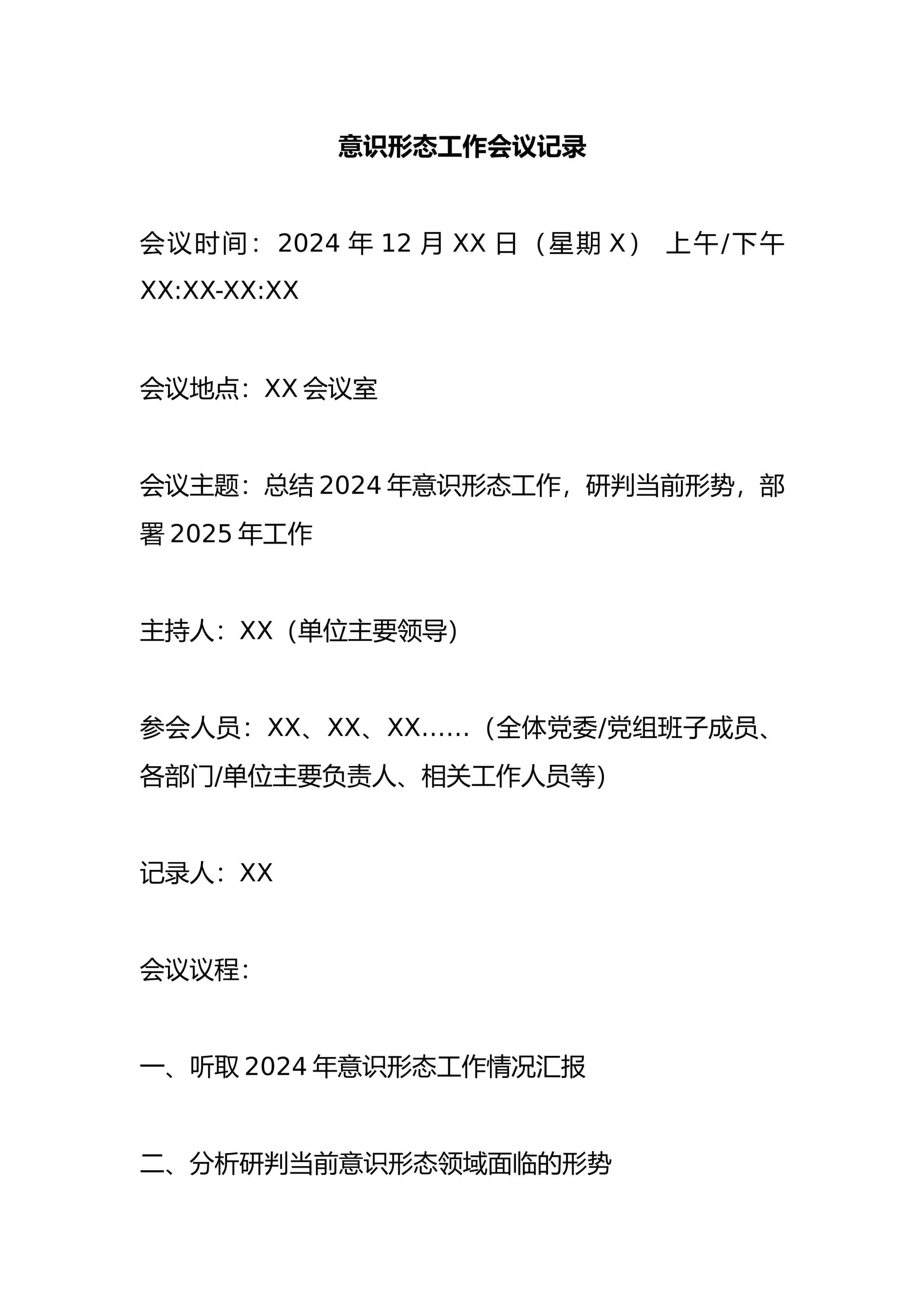 意识形态工作会议记录

会议时间：2024 年 12 月 XX 日（星期 X） 上午/下午 XX:XX-XX:XX

会议地点：XX 会议室

会议主题：总结 2024 年意识形态工作，研判当前形势，部署 2025 年工作

主持人：XX（单位主要领导）

参会人员：XX、XX、XX……（全体党委/党组班子成员、各部门/单位主要负责人、相关工作人员等）

记录人：XX

会议议程：

一、听取 2024 年意识形态工作情况汇报

二、分析研判当前意识形态领域面临的形势